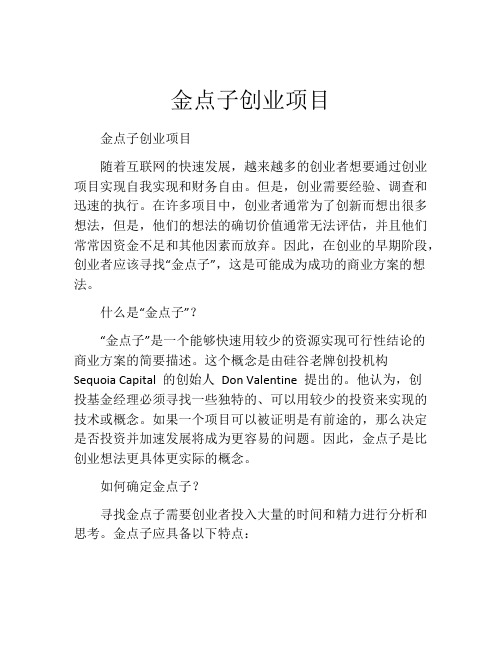 金点子创业项目

金点子创业项目

随着互联网的快速发展，越来越多的创业者想要通过创业项目实现自我实现和财务自由。但是，创业需要经验、调查和迅速的执行。在许多项目中，创业者通常为了创新而想出很多想法，但是，他们的想法的确切价值通常无法评估，并且他们常常因资金不足和其他因素而放弃。因此，在创业的早期阶段，创业者应该寻找“金点子”，这是可能成为成功的商业方案的想法。

什么是“金点子”？

“金点子”是一个能够快速用较少的资源实现可行性结论的商业方案的简要描述。这个概念是由硅谷老牌创投机构 Sequoia Capital 的创始人 Don Valentine 提出的。他认为，创投基金经理必须寻找一些独特的、可以用较少的投资来实现的技术或概念。如果一个项目可以被证明是有前途的，那么决定是否投资并加速发展将成为更容易的问题。因此，金点子是比创业想法更具体更实际的概念。

如何确定金点子？

寻找金点子需要创业者投入大量的时间和精力进行分析和思考。金点子应具备以下特点：